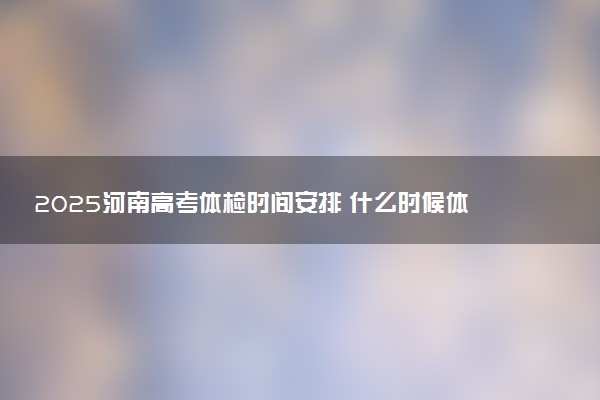 2025河南高考体检时间安排 什么时候体